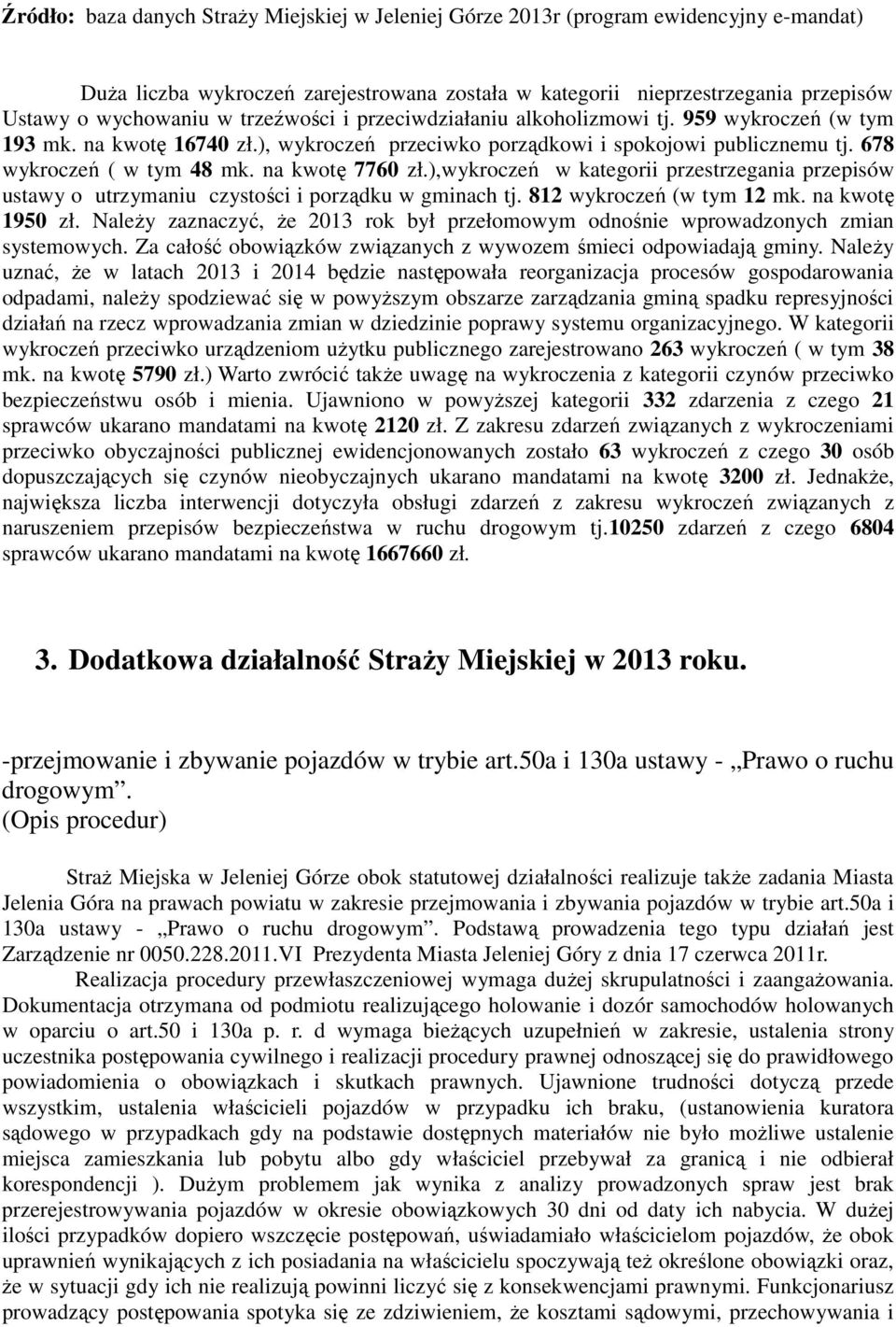 Źródło: baza danych Straży Miejskiej w Jeleniej Górze 2013r (program ewidencyjny e-mandat)

Duża liczba wykroczeń zarejestrowana została w kategorii nieprzestrzegania przepisów Ustawy o wychowaniu w trzeźwości i przeciwdziałaniu alkoholizmowi tj. 959 wykroczeń (w tym 193 mk. na kwotę 16740 zł.), wykroczeń przeciwko porządkowi i spokojowi publicznemu tj. 678 wykroczeń ( w tym 48 mk. na kwotę 7760 zł.),wykroczeń w kategorii przestrzegania przepisów ustawy o utrzymaniu czystości i porządku w gminach tj. 812 wykroczeń (w tym 12 mk. na kwotę 1950 zł. Należy zaznaczyć, że 2013 rok był przełomowym odnośnie wprowadzonych zmian systemowych. Za całość obowiązków związanych z wywozem śmieci odpowiadają gminy. Należy uznać, że w latach 2013 i 2014 będzie następowała reorganizacja procesów gospodarowania odpadami, należy spodziewać się w powyższym obszarze zarządzania gminą spadku represyjności działań na rzecz wprowadzania zmian w dziedzinie poprawy systemu organizacyjnego. W kategorii wykroczeń przeciwko urządzeniom użytku publicznego zarejestrowano 263 wykroczeń ( w tym 38 mk. na kwotę 5790 zł.) Warto zwrócić także uwagę na wykroczenia z kategorii czynów przeciwko bezpieczeństwu osób i mienia. Ujawniono w powyższej kategorii 332 zdarzenia z czego 21 sprawców ukarano mandatami na kwotę 2120 zł. Z zakresu zdarzeń związanych z wykroczeniami przeciwko obyczajności publicznej ewidencjonowanych zostało 63 wykroczeń z czego 30 osób dopuszczających się czynów nieobyczajnych ukarano mandatami na kwotę 3200 zł. Jednakże, największa liczba interwencji dotyczyła obsługi zdarzeń z zakresu wykroczeń związanych z naruszeniem przepisów bezpieczeństwa w ruchu drogowym tj.10250 zdarzeń z czego 6804 sprawców ukarano mandatami na kwotę 1667660 zł.

3. Dodatkowa działalność Straży Miejskiej w 2013 roku.

-przejmowanie i zbywanie pojazdów w trybie art.50a i 130a ustawy - „Prawo o ruchu drogowym”.
(Opis procedur)

Straż Miejska w Jeleniej Górze obok statutowej działalności realizuje także zadania Miasta Jelenia Góra na prawach powiatu w zakresie przejmowania i zbywania pojazdów w trybie art.50a i 130a ustawy - „Prawo o ruchu drogowym”. Podstawą prowadzenia tego typu działań jest Zarządzenie nr 0050.228.2011.VI Prezydenta Miasta Jeleniej Góry z dnia 17 czerwca 2011r.

Realizacja procedury przewłaszczeniowej wymaga dużej skrupulatności i zaangażowania. Dokumentacja otrzymana od podmiotu realizującego holowanie i dozór samochodów holowanych w oparciu o art.50 i 130a p. r. d wymaga bieżących uzupełnień w zakresie, ustalenia strony uczestnika postępowania cywilnego i realizacji procedury prawnej odnoszącej się do prawidłowego powiadomienia o obowiązkach i skutkach prawnych. Ujawnione trudności dotyczą przede wszystkim, ustalenia właścicieli pojazdów w przypadku ich braku, (ustanowienia kuratora sądowego w przypadkach gdy na podstawie dostępnych materiałów nie było możliwe ustalenie miejsca zamieszkania lub pobytu albo gdy właściciel przebywał za granicą i nie odbierał korespondencji ). Dużym problemem jak wynika z analizy prowadzonych spraw jest brak przerejestrowywania pojazdów w okresie obowiązkowych 30 dni od daty ich nabycia. W dużej ilości przypadków dopiero wszczęcie postępowań, uświadamiało właścicielom pojazdów, że obok uprawnień wynikających z ich posiadania na właścicielu spoczywają też określone obowiązki oraz, że w sytuacji gdy ich nie realizują powinni liczyć się z konsekwencjami prawnymi. Funkcjonariusz prowadzący postępowania spotyka się ze zdziwieniem, że kosztami sądowymi, przechowywania i